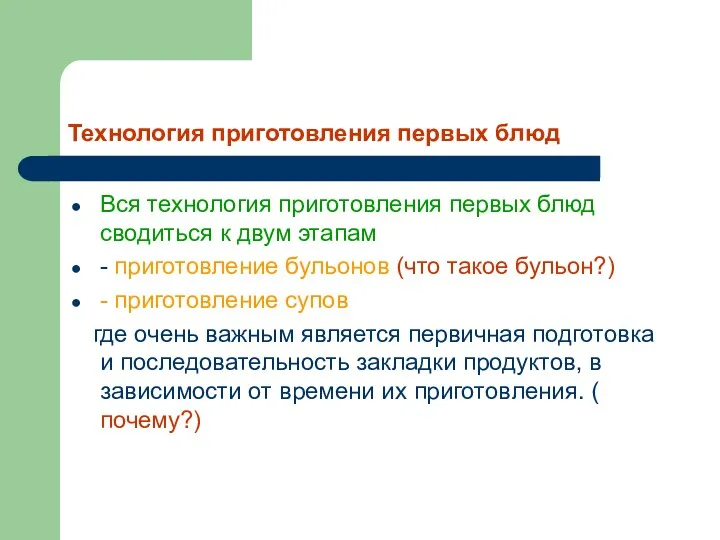 Технология приготовления первых блюд

- Вся технология приготовления первых блюд сводиться к двум этапам
- - приготовление бульонов (что такое бульон?)
- - приготовление супов

где очень важным является первичная подготовка и последовательность закладки продуктов, в зависимости от времени их приготовления. ( почему?)